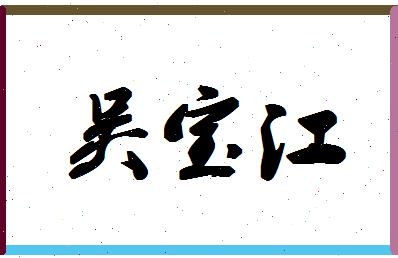 吴宝江